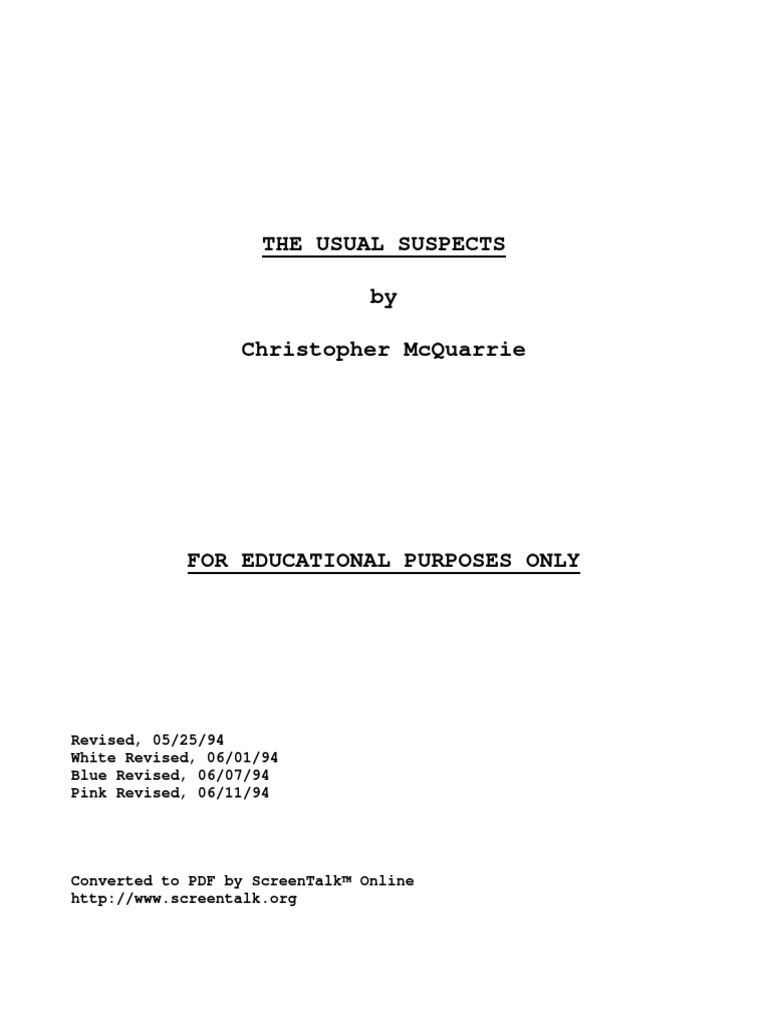 THE USUAL SUSPECTS

by

Christopher McQuarrie

FOR EDUCATIONAL PURPOSES ONLY

Revised, 05/25/94
White Revised, 06/01/94
Blue Revised, 06/07/94
Pink Revised, 06/11/94

Converted to PDF by ScreenTalk™ Online
http://www.screentalk.org